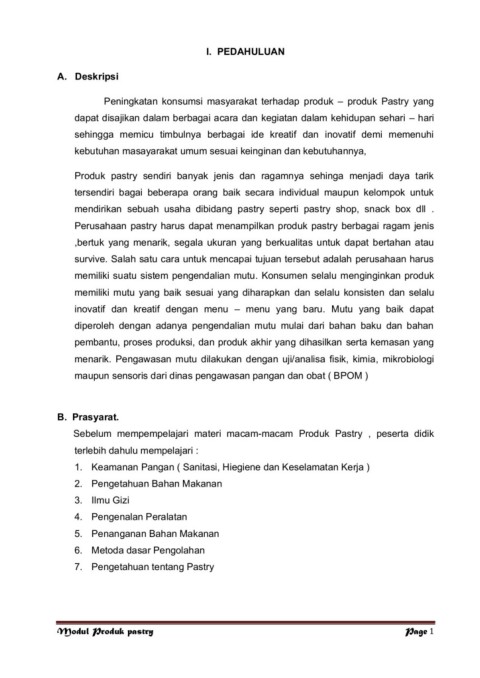 I. PEDAHULUAN

A. Deskripsi

Peningkatan konsumsi masyarakat terhadap produk – produk Pastry yang dapat disajikan dalam berbagai acara dan kegiatan dalam kehidupan sehari – hari sehingga memicu timbulnya berbagai ide kreatif dan inovatif demi memenuhi kebutuhan masayarakat umum sesuai keinginan dan kebutuhannya,

Produk pastry sendiri banyak jenis dan ragamnya sehinga menjadi daya tarik tersendiri bagai beberapa orang baik secara individual maupun kelompok untuk mendirikan sebuah usaha dibidang pastry seperti pastry shop, snack box dll . Perusahaan pastry harus dapat menampilkan produk pastry berbagai ragam jenis ,bertuk yang menarik, segala ukuran yang berkualitas untuk dapat bertahan atau survive. Salah satu cara untuk mencapai tujuan tersebut adalah perusahaan harus memiliki suatu sistem pengendalian mutu. Konsumen selalu menginginkan produk memiliki mutu yang baik sesuai yang diharapkan dan selalu konsisten dan selalu inovatif dan kreatif dengan menu – menu yang baru. Mutu yang baik dapat diperoleh dengan adanya pengendalian mutu mulai dari bahan baku dan bahan pembantu, proses produksi, dan produk akhir yang dihasilkan serta kemasan yang menarik. Pengawasan mutu dilakukan dengan uji/analisa fisik, kimia, mikrobiologi maupun sensoris dari dinas pengawasan pangan dan obat ( BPOM )

B. Prasyarat.

Sebelum mempempelajari materi macam-macam Produk Pastry , peserta didik terlebih dahulu mempelajari :
1. Keamanan Pangan ( Sanitasi, Hiegiene dan Keselamatan Kerja )
2. Pengetahuan Bahan Makanan
3. Ilmu Gizi
4. Pengenalan Peralatan
5. Penanganan Bahan Makanan
6. Metoda dasar Pengolahan
7. Pengetahuan tentang Pastry

Modul Produk pastry Page 1